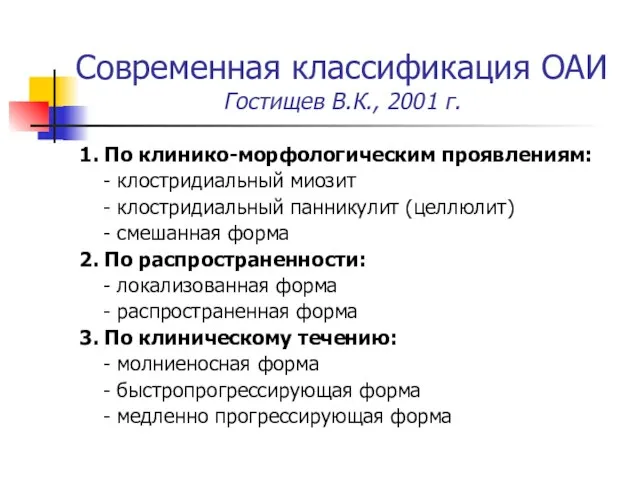 Современная классификация ОАИ
Гостищев В.К., 2001 г.

1. По клинико-морфологическим проявлениям:
- клостридиальный миозит
- клостридиальный панникулит (целлюлит)
- смешанная форма
2. По распространенности:
- локализованная форма
- распространенная форма
3. По клиническому течению:
- молниеносная форма
- быстропрогрессирующая форма
- медленно прогрессирующая форма